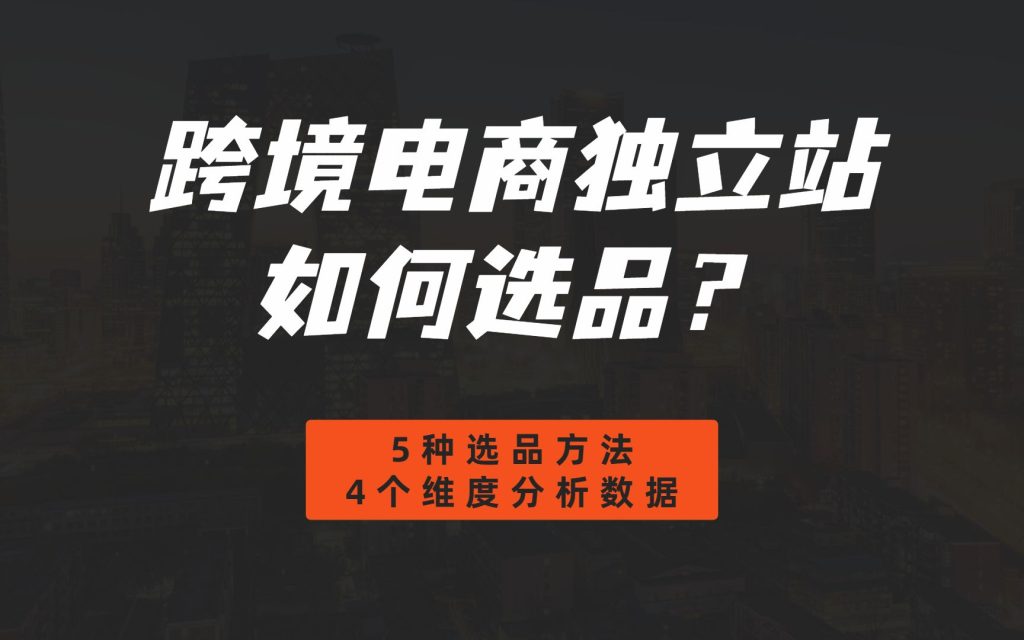 跨境电商独立站
如何选品？

5种选品方法
4个维度分析数据